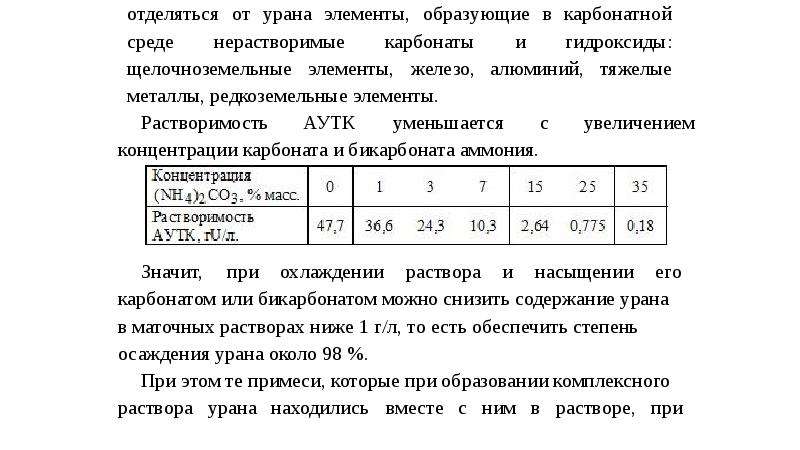 отделяться от урана элементы, образующие в карбонатной среде нерастворимые карбонаты и гидроксиды: щелочноземельные элементы, железо, алюминий, тяжелые металлы, редкоземельные элементы.

Растворимость АУТК уменьшается с увеличением концентрации карбоната и бикарбоната аммония.

| Концентрация $(NH_4)_2CO_3$, % масс. | 0 | 1 | 3 | 7 | 15 | 25 | 35 |
|---|---|---|---|---|---|---|---|
| Растворимость АУТК, гU/л. | 47,7 | 36,6 | 24,3 | 10,3 | 2,64 | 0,775 | 0,18 |

Значит, при охлаждении раствора и насыщении его карбонатом или бикарбонатом можно снизить содержание урана в маточных растворах ниже 1 г/л, то есть обеспечить степень осаждения урана около 98 %.

При этом те примеси, которые при образовании комплексного раствора урана находились вместе с ним в растворе, при